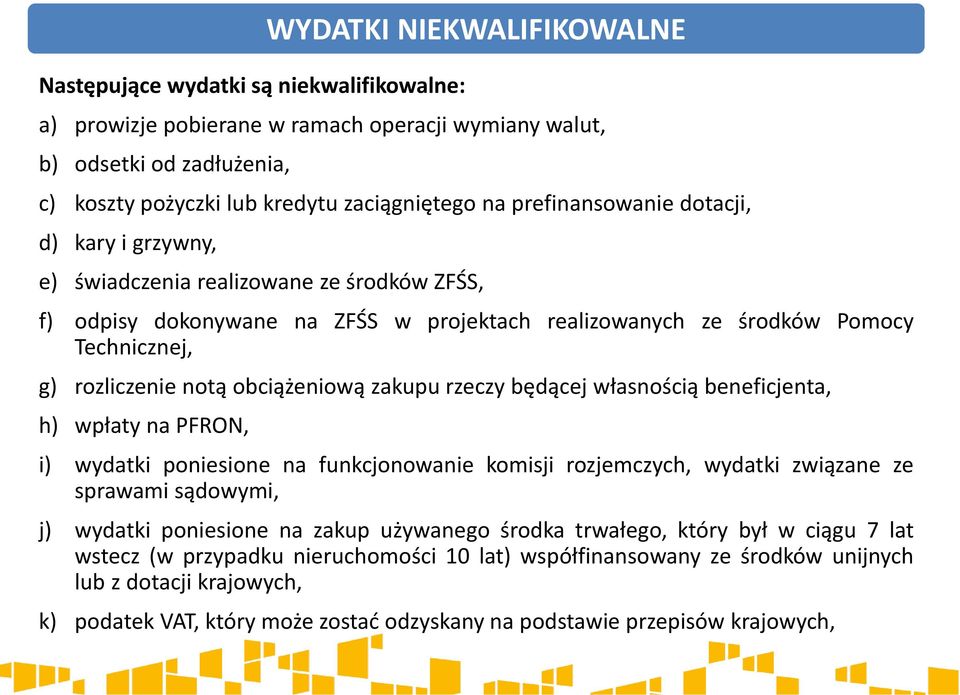 WYDATKI NIEKWALIFIKOWALNE

Następujące wydatki są niekwalifikowalne:

a) prowizje pobierane w ramach operacji wymiany walut,

b) odsetki od zadłużenia,

c) koszty pożyczki lub kredytu zaciągniętego na prefinansowanie dotacji,

d) kary i grzywny,

e) świadczenia realizowane ze środków ZFŚS,

f) odpisy dokonywane na ZFŚS w projektach realizowanych ze środków Pomocy Technicznej,

g) rozliczenie notą obciążeniową zakupu rzeczy będącej własnością beneficjenta,

h) wpłaty na PFRON,

i) wydatki poniesione na funkcjonowanie komisji rozjemczych, wydatki związane ze sprawami sądowymi,

j) wydatki poniesione na zakup używanego środka trwałego, który był w ciągu 7 lat wstecz (w przypadku nieruchomości 10 lat) współfinansowany ze środków unijnych lub z dotacji krajowych,

k) podatek VAT, który może zostać odzyskany na podstawie przepisów krajowych,